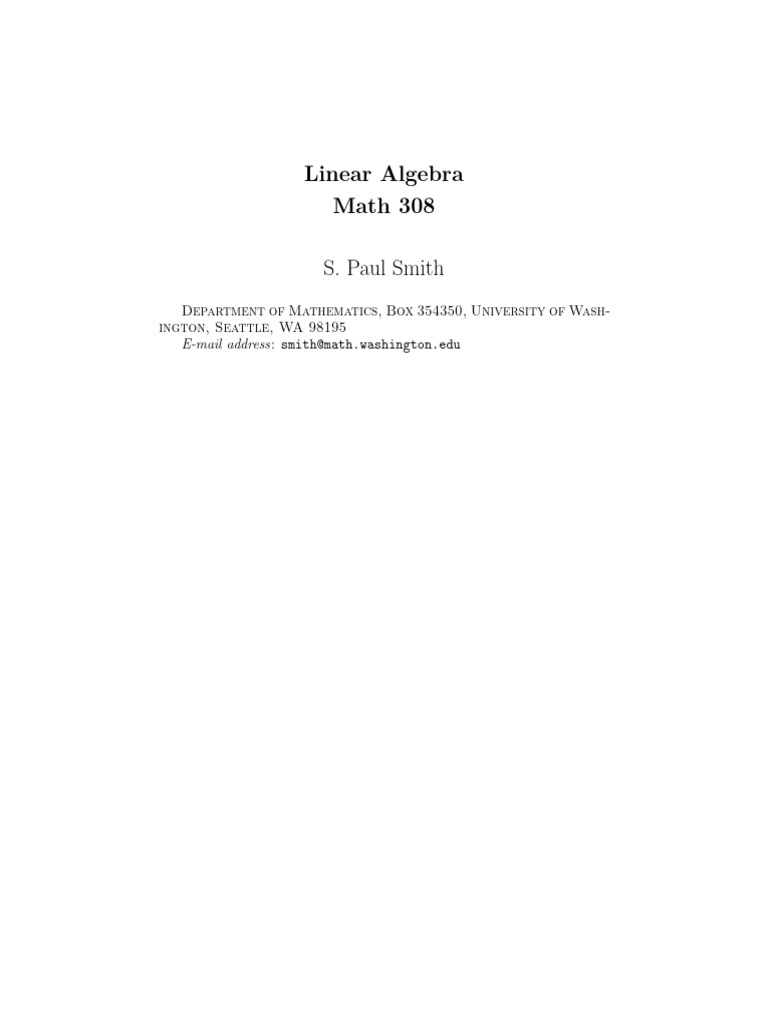 Linear Algebra
Math 308

S. Paul Smith

Department of Mathematics, Box 354350, University of Washington, Seattle, WA 98195
E-mail address: smith@math.washington.edu